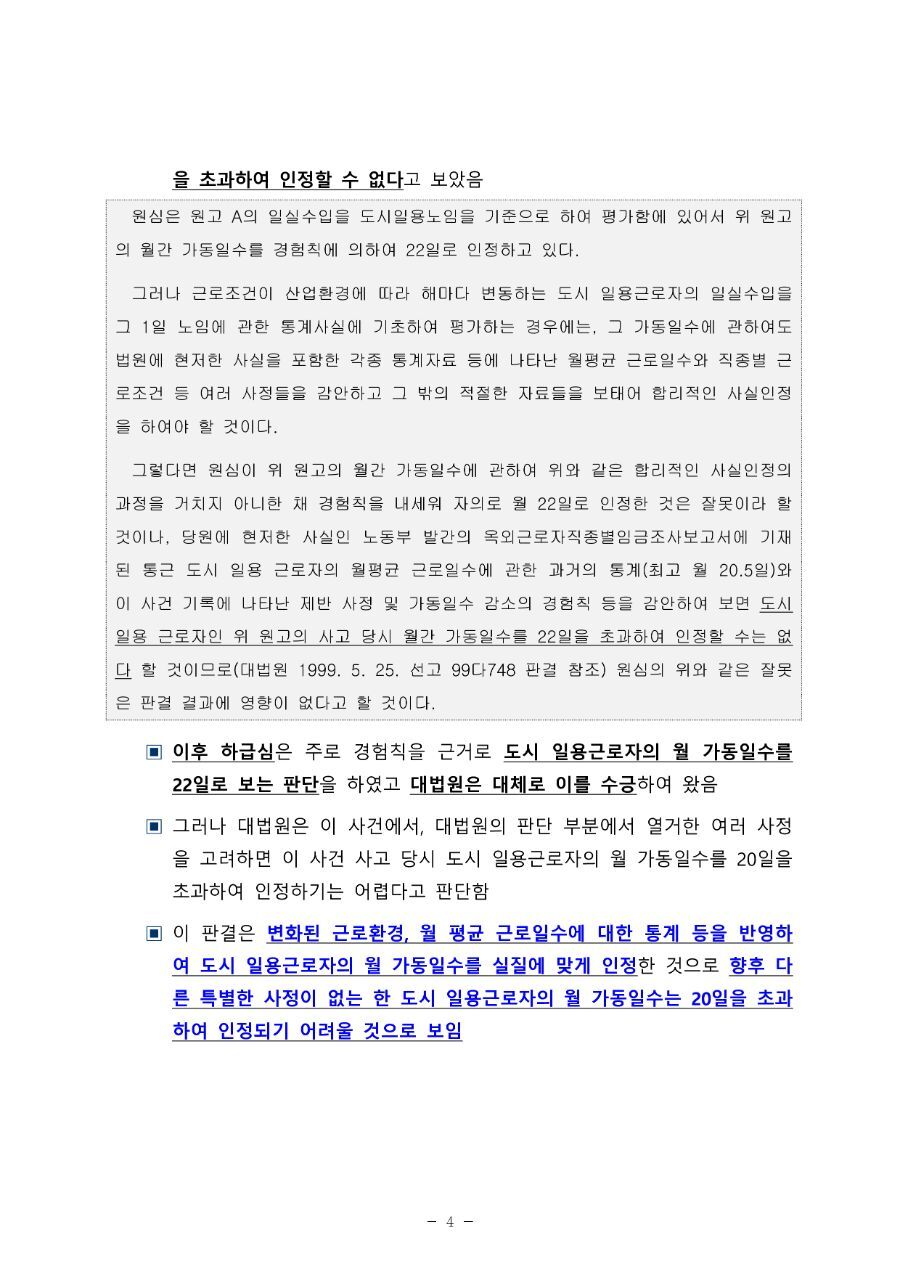 을 초과하여 인정할 수 없다고 보았음

원심은 원고 A의 일실수입을 도시일용노임을 기준으로 하여 평가함에 있어서 위 원고의 월간 가동일수를 경험칙에 의하여 22일로 인정하고 있다.

그러나 근로조건이 산업환경에 따라 해마다 변동하는 도시 일용근로자의 일실수입을 그 1일 노임에 관한 통계사실에 기초하여 평가하는 경우에는, 그 가동일수에 관하여도 법원에 현저한 사실을 포함한 각종 통계자료 등에 나타난 월평균 근로일수와 직종별 근로조건 등 여러 사정들을 감안하고 그 밖의 적절한 자료들을 보태어 합리적인 사실인정을 하여야 할 것이다.

그렇다면 원심이 위 원고의 월간 가동일수에 관하여 위와 같은 합리적인 사실인정의 과정을 거치지 아니한 채 경험칙을 내세워 자의로 월 22일로 인정한 것은 잘못이라 할 것이나, 당원에 현저한 사실인 노동부 발간의 옥외근로자직종별임금조사보고서에 기재된 통근 도시 일용 근로자의 월평균 근로일수에 관한 과거의 통계(최고 월 20.5일)와 이 사건 기록에 나타난 제반 사정 및 가동일수 감소의 경험칙 등을 감안하여 보면 도시 일용 근로자인 위 원고의 사고 당시 월간 가동일수를 22일을 초과하여 인정할 수는 없다 할 것이므로(대법원 1999. 5. 25. 선고 99다748 판결 참조) 원심의 위와 같은 잘못은 판결 결과에 영향이 없다고 할 것이다.

▣ 이후 하급심은 주로 경험칙을 근거로 도시 일용근로자의 월 가동일수를 22일로 보는 판단을 하였고 대법원은 대체로 이를 수긍하여 왔음

▣ 그러나 대법원은 이 사건에서, 대법원의 판단 부분에서 열거한 여러 사정을 고려하면 이 사건 사고 당시 도시 일용근로자의 월 가동일수를 20일을 초과하여 인정하기는 어렵다고 판단함

▣ 이 판결은 변화된 근로환경, 월 평균 근로일수에 대한 통계 등을 반영하여 도시 일용근로자의 월 가동일수를 실질에 맞게 인정한 것으로 향후 다른 특별한 사정이 없는 한 도시 일용근로자의 월 가동일수는 20일을 초과하여 인정되기 어려울 것으로 보임

- 4 -